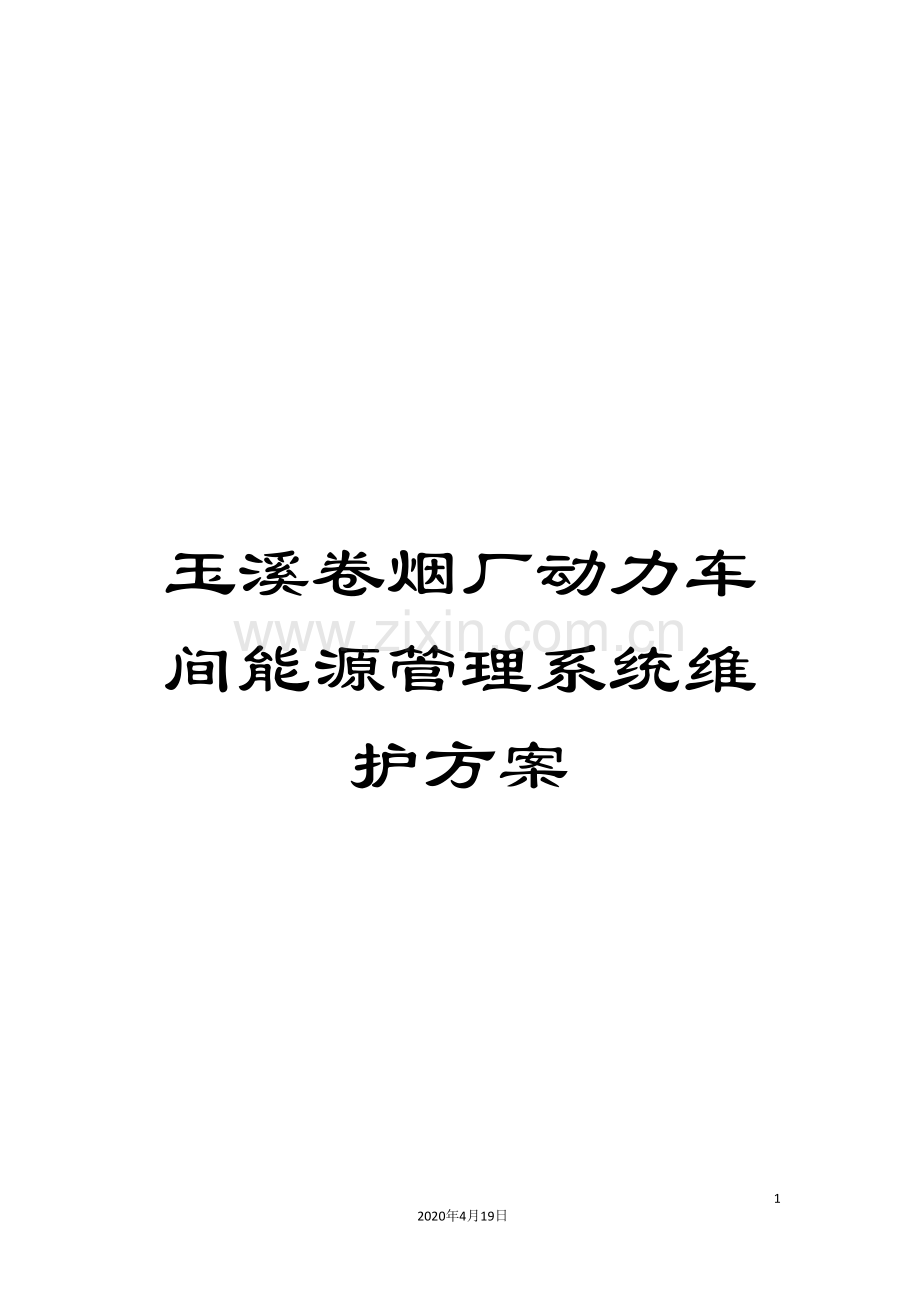 玉溪卷烟厂动力车间能源管理系统维护方案

www.zixin.com.cn

1

2020年4月19日